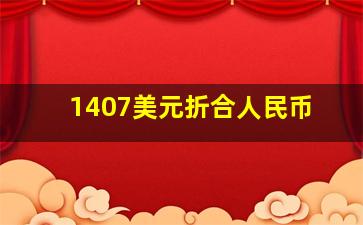 1407美元折合人民币